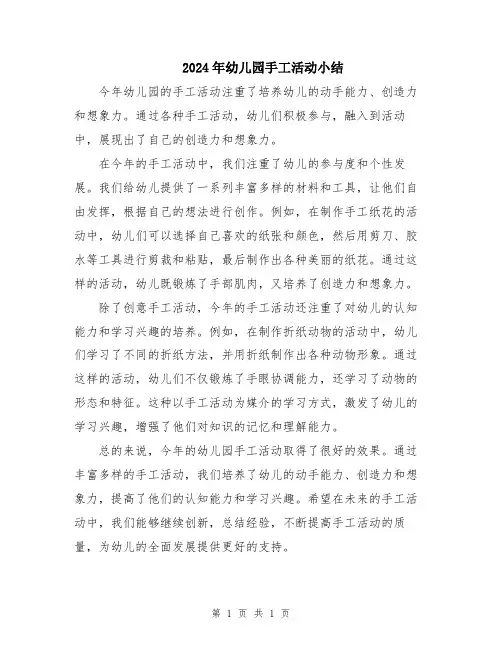 2024年幼儿园手工活动小结

今年幼儿园的手工活动注重了培养幼儿的动手能力、创造力和想象力。通过各种手工活动，幼儿们积极参与，融入到活动中，展现出了自己的创造力和想象力。

在今年的手工活动中，我们注重了幼儿的参与度和个性发展。我们给幼儿提供了一系列丰富多样的材料和工具，让他们自由发挥，根据自己的想法进行创作。例如，在制作手工纸花的活动中，幼儿们可以选择自己喜欢的纸张和颜色，然后用剪刀、胶水等工具进行剪裁和粘贴，最后制作出各种美丽的纸花。通过这样的活动，幼儿既锻炼了手部肌肉，又培养了创造力和想象力。

除了创意手工活动，今年的手工活动还注重了对幼儿的认知能力和学习兴趣的培养。例如，在制作折纸动物的活动中，幼儿们学习了不同的折纸方法，并用折纸制作出各种动物形象。通过这样的活动，幼儿们不仅锻炼了手眼协调能力，还学习了动物的形态和特征。这种以手工活动为媒介的学习方式，激发了幼儿的学习兴趣，增强了他们对知识的记忆和理解能力。

总的来说，今年的幼儿园手工活动取得了很好的效果。通过丰富多样的手工活动，我们培养了幼儿的动手能力、创造力和想象力，提高了他们的认知能力和学习兴趣。希望在未来的手工活动中，我们能够继续创新，总结经验，不断提高手工活动的质量，为幼儿的全面发展提供更好的支持。

第 1 页 共 1 页